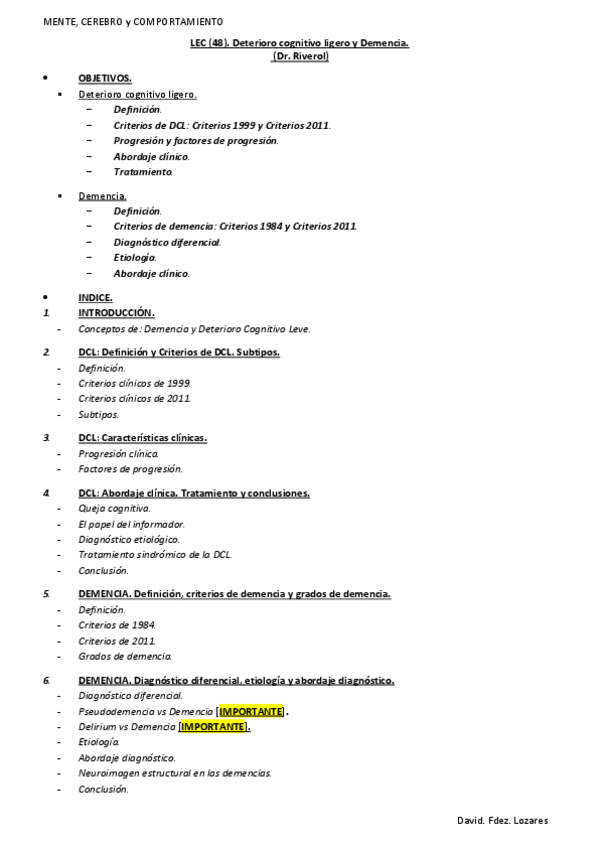 MENTE, CEREBRO y COMPORTAMIENTO

LEC (48). Deterioro cognitivo ligero y Demencia.
(Dr. Riverol)

• OBJETIVOS.
• Deterioro cognitivo ligero.
− Definición.
− Criterios de DCL: Criterios 1999 y Criterios 2011.
− Progresión y factores de progresión.
− Abordaje clínico.
− Tratamiento.

• Demencia.
− Definición.
− Criterios de demencia: Criterios 1984 y Criterios 2011.
− Diagnóstico diferencial.
− Etiología.
− Abordaje clínico.

• INDICE.
1. INTRODUCCIÓN.
- Conceptos de: Demencia y Deterioro Cognitivo Leve.

2. DCL: Definición y Criterios de DCL. Subtipos.
- Definición.
- Criterios clínicos de 1999.
- Criterios clínicos de 2011.
- Subtipos.

3. DCL: Características clínicas.
- Progresión clínica.
- Factores de progresión.

4. DCL: Abordaje clínica. Tratamiento y conclusiones.
- Queja cognitiva.
- El papel del informador.
- Diagnóstico etiológico.
- Tratamiento sindrómico de la DCL.
- Conclusión.

5. DEMENCIA. Definición, criterios de demencia y grados de demencia.
- Definición.
- Criterios de 1984.
- Criterios de 2011.
- Grados de demencia.

6. DEMENCIA. Diagnóstico diferencial, etiología y abordaje diagnóstico.
- Diagnóstico diferencial.
- Pseudodemencia vs Demencia [IMPORTANTE].
- Delirium vs Demencia [IMPORTANTE].
- Etiología.
- Abordaje diagnóstico.
- Neuroimagen estructural en las demencias.
- Conclusión.

David. Fdez. Lozares